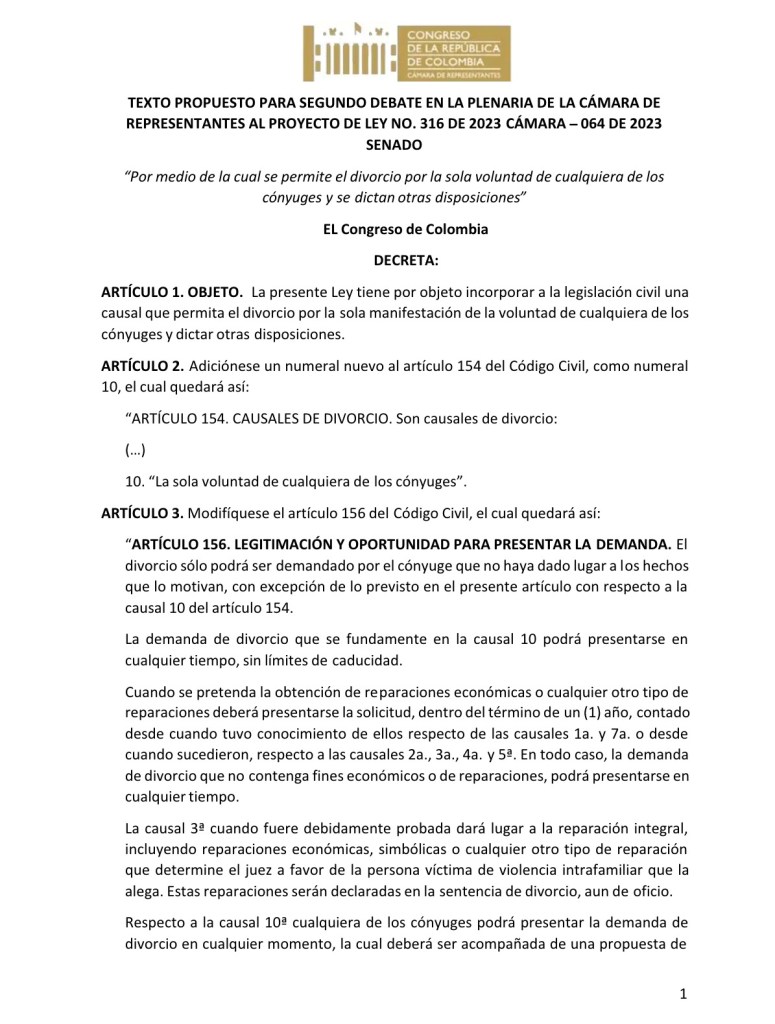 CONGRESO
DE LA REPÚBLICA
DE COLOMBIA
CÁMARA DE REPRESENTANTES

TEXTO PROPUESTO PARA SEGUNDO DEBATE EN LA PLENARIA DE LA CÁMARA DE REPRESENTANTES AL PROYECTO DE LEY NO. 316 DE 2023 CÁMARA – 064 DE 2023 SENADO

“Por medio de la cual se permite el divorcio por la sola voluntad de cualquiera de los cónyuges y se dictan otras disposiciones”

EL Congreso de Colombia

DECRETA:

ARTÍCULO 1. OBJETO. La presente Ley tiene por objeto incorporar a la legislación civil una causal que permita el divorcio por la sola manifestación de la voluntad de cualquiera de los cónyuges y dictar otras disposiciones.

ARTÍCULO 2. Adiciónese un numeral nuevo al artículo 154 del Código Civil, como numeral 10, el cual quedará así:

“ARTÍCULO 154. CAUSALES DE DIVORCIO. Son causales de divorcio:

(…)

10. “La sola voluntad de cualquiera de los cónyuges”.

ARTÍCULO 3. Modifíquese el artículo 156 del Código Civil, el cual quedará así:

“ARTÍCULO 156. LEGITIMACIÓN Y OPORTUNIDAD PARA PRESENTAR LA DEMANDA. El divorcio sólo podrá ser demandado por el cónyuge que no haya dado lugar a los hechos que lo motivan, con excepción de lo previsto en el presente artículo con respecto a la causal 10 del artículo 154.

La demanda de divorcio que se fundamente en la causal 10 podrá presentarse en cualquier tiempo, sin límites de caducidad.

Cuando se pretenda la obtención de reparaciones económicas o cualquier otro tipo de reparaciones deberá presentarse la solicitud, dentro del término de un (1) año, contado desde cuando tuvo conocimiento de ellos respecto de las causales 1a. y 7a. o desde cuando sucedieron, respecto a las causales 2a., 3a., 4a. y 5ª. En todo caso, la demanda de divorcio que no contenga fines económicos o de reparaciones, podrá presentarse en cualquier tiempo.

La causal 3ª cuando fuere debidamente probada dará lugar a la reparación integral, incluyendo reparaciones económicas, simbólicas o cualquier otro tipo de reparación que determine el juez a favor de la persona víctima de violencia intrafamiliar que la alega. Estas reparaciones serán declaradas en la sentencia de divorcio, aun de oficio.

Respecto a la causal 10ª cualquiera de los cónyuges podrá presentar la demanda de divorcio en cualquier momento, la cual deberá ser acompañada de una propuesta de

1